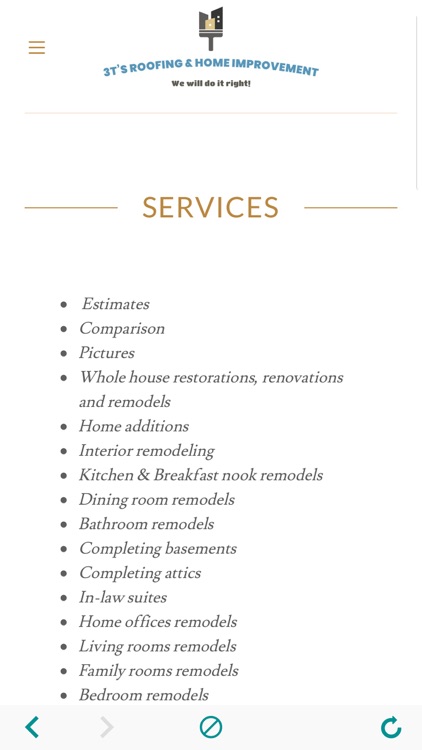 3T'S ROOFING & HOME IMPROVEMENT
We will do it right!

SERVICES

- Estimates
- Comparison
- Pictures
- Whole house restorations, renovations and remodels
- Home additions
- Interior remodeling
- Kitchen & Breakfast nook remodels
- Dining room remodels
- Bathroom remodels
- Completing basements
- Completing attics
- In-law suites
- Home offices remodels
- Living rooms remodels
- Family rooms remodels
- Bedroom remodels